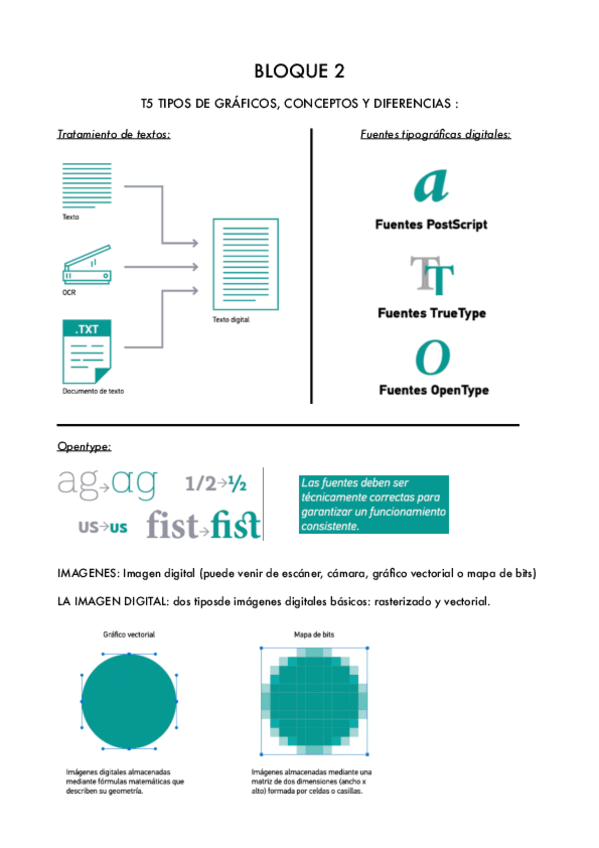 BLOQUE 2

T5 TIPOS DE GRÁFICOS, CONCEPTOS Y DIFERENCIAS :

Tratamiento de textos:

Texto

OCR

.TXT

Documento de texto

Texto digital

Fuentes tipográficas digitales:

a

Fuentes PostScript

TT

Fuentes TrueType

O

Fuentes OpenType

Opentype:

ag→ag 1/2→½

US→US fist→fist

Las fuentes deben ser técnicamente correctas para garantizar un funcionamiento consistente.

IMAGENES: Imagen digital (puede venir de escáner, cámara, gráfico vectorial o mapa de bits)

LA IMAGEN DIGITAL: dos tiposde imágenes digitales básicos: rasterizado y vectorial.

Gráfico vectorial

Imágenes digitales almacenadas mediante fórmulas matemáticas que describen su geometría.

Mapa de bits

Imágenes almacenadas mediante una matriz de dos dimensiones (ancho x alto) formada por celdas o casillas.